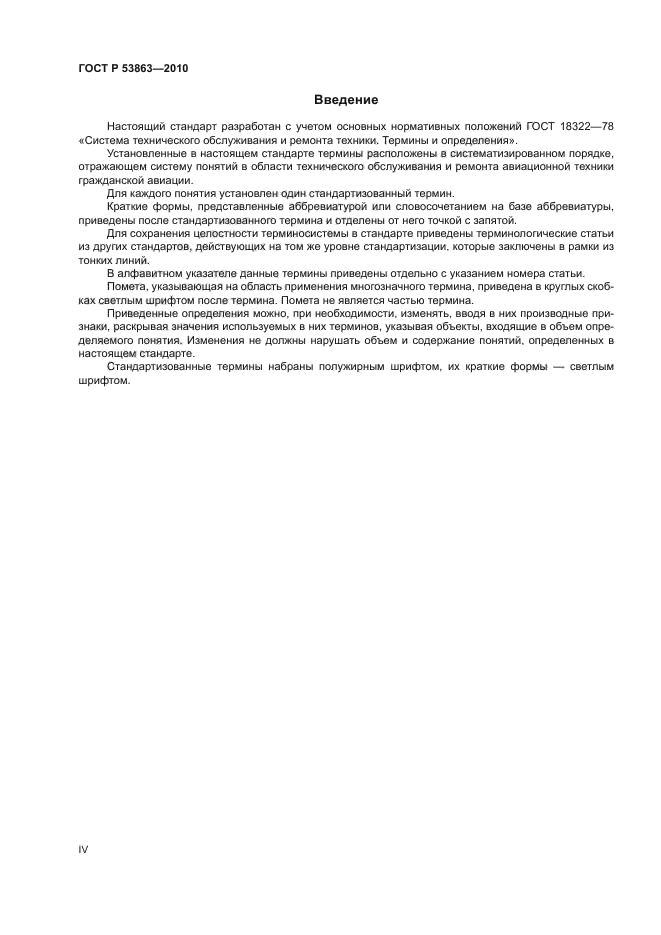 ГОСТ Р 53863—2010

Введение

Настоящий стандарт разработан с учетом основных нормативных положений ГОСТ 18322—78 «Система технического обслуживания и ремонта техники. Термины и определения».

Установленные в настоящем стандарте термины расположены в систематизированном порядке, отражающем систему понятий в области технического обслуживания и ремонта авиационной техники гражданской авиации.

Для каждого понятия установлен один стандартизованный термин.

Краткие формы, представленные аббревиатурой или словосочетанием на базе аббревиатуры, приведены после стандартизованного термина и отделены от него точкой с запятой.

Для сохранения целостности терминосистемы в стандарте приведены терминологические статьи из других стандартов, действующих на том же уровне стандартизации, которые заключены в рамки из тонких линий.

В алфавитном указателе данные термины приведены отдельно с указанием номера статьи.

Помета, указывающая на область применения многозначного термина, приведена в круглых скобках светлым шрифтом после термина. Помета не является частью термина.

Приведенные определения можно, при необходимости, изменять, вводя в них производные признаки, раскрывая значения используемых в них терминов, указывая объекты, входящие в объем определяемого понятия. Изменения не должны нарушать объем и содержание понятий, определенных в настоящем стандарте.

Стандартизованные термины набраны полужирным шрифтом, их краткие формы — светлым шрифтом.

IV